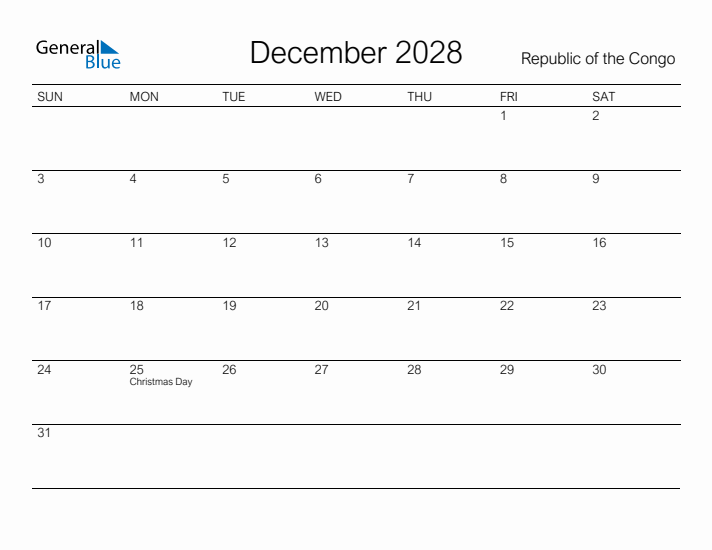 General Blue

December 2028

Republic of the Congo

| SUN | MON | TUE | WED | THU | FRI | SAT |
|---|---|---|---|---|---|---|
| | | | | | 1 | 2 |
| 3 | 4 | 5 | 6 | 7 | 8 | 9 |
| 10 | 11 | 12 | 13 | 14 | 15 | 16 |
| 17 | 18 | 19 | 20 | 21 | 22 | 23 |
| 24 | 25 Christmas Day | 26 | 27 | 28 | 29 | 30 |
| 31 | | | | | | |